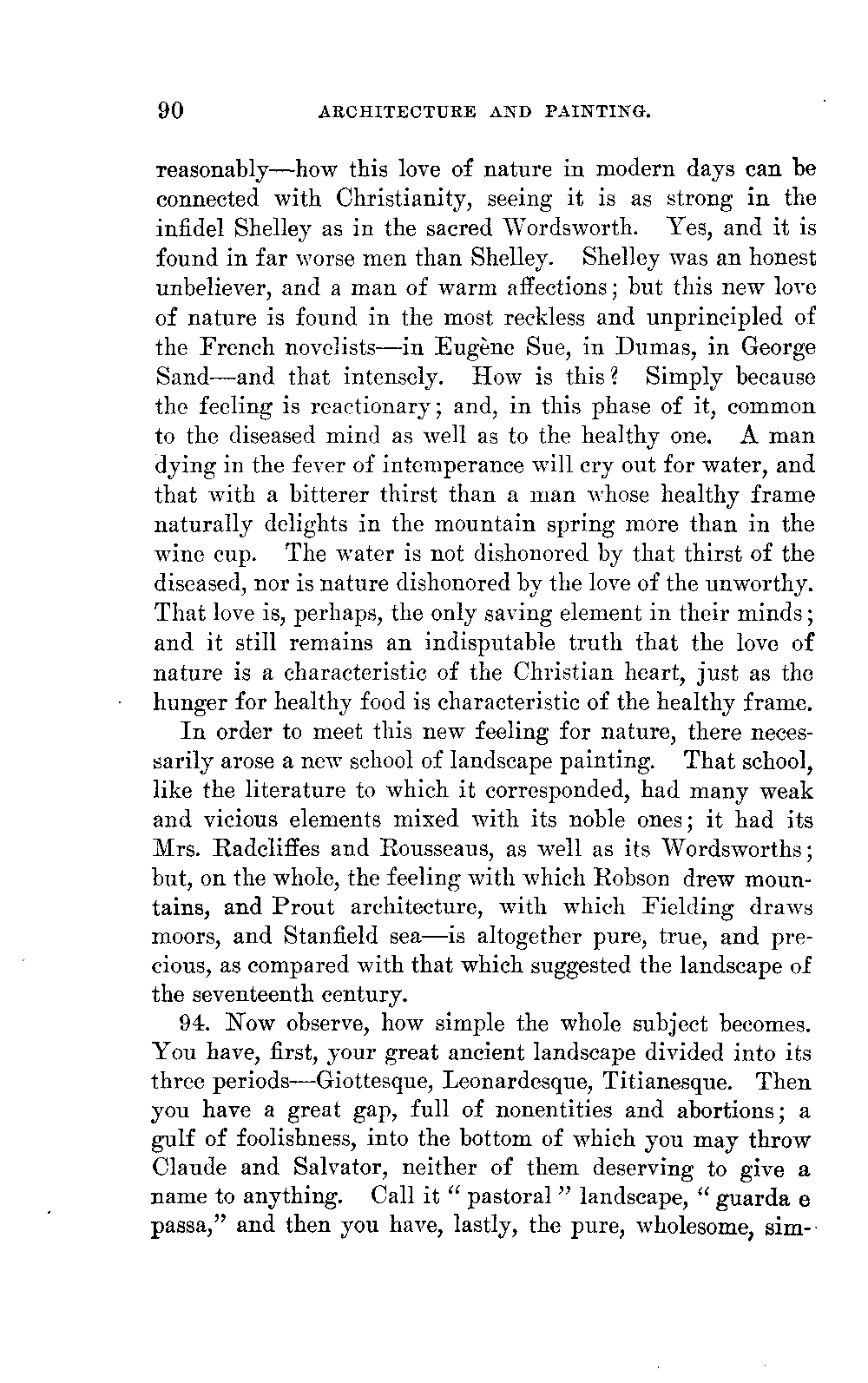 90 ARCHITECTURE AND PAINTING.

reasonably—how this love of nature in modern days can be connected with Christianity, seeing it is as strong in the infidel Shelley as in the sacred Wordsworth. Yes, and it is found in far worse men than Shelley. Shelley was an honest unbeliever, and a man of warm affections; but this new love of nature is found in the most reckless and unprincipled of the French novelists—in Eugène Sue, in Dumas, in George Sand—and that intensely. How is this? Simply because the feeling is reactionary; and, in this phase of it, common to the diseased mind as well as to the healthy one. A man dying in the fever of intemperance will cry out for water, and that with a bitterer thirst than a man whose healthy frame naturally delights in the mountain spring more than in the wine cup. The water is not dishonored by that thirst of the diseased, nor is nature dishonored by the love of the unworthy. That love is, perhaps, the only saving element in their minds; and it still remains an indisputable truth that the love of nature is a characteristic of the Christian heart, just as the hunger for healthy food is characteristic of the healthy frame.

In order to meet this new feeling for nature, there necessarily arose a new school of landscape painting. That school, like the literature to which it corresponded, had many weak and vicious elements mixed with its noble ones; it had its Mrs. Radcliffes and Rousseaus, as well as its Wordsworths; but, on the whole, the feeling with which Robson drew mountains, and Prout architecture, with which Fielding draws moors, and Stanfield sea—is altogether pure, true, and precious, as compared with that which suggested the landscape of the seventeenth century.

94. Now observe, how simple the whole subject becomes. You have, first, your great ancient landscape divided into its three periods—Giottesque, Leonardesque, Titianesque. Then you have a great gap, full of nonentities and abortions; a gulf of foolishness, into the bottom of which you may throw Claude and Salvator, neither of them deserving to give a name to anything. Call it "pastoral" landscape, "guarda e passa," and then you have, lastly, the pure, wholesome, sim-